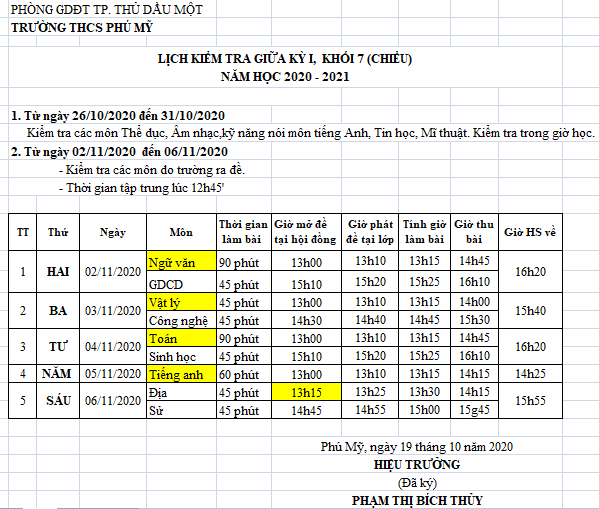 PHÒNG GDĐT TP. THỦ DẦU MỘT
TRƯỜNG THCS PHÚ MỸ

LỊCH KIỂM TRA GIỮA KỲ I, KHỐI 7 (CHIỀU)
NĂM HỌC 2020 - 2021

1. Từ ngày 26/10/2020 đến 31/10/2020
Kiểm tra các môn Thể dục, Âm nhạc,kỹ năng nói môn tiếng Anh, Tin học, Mĩ thuật. Kiểm tra trong giờ học.
2. Từ ngày 02/11/2020 đến 06/11/2020
- Kiểm tra các môn do trường ra đề.
- Thời gian tập trung lúc 12h45'

| TT | Thứ | Ngày | Môn | Thời gian làm bài | Giờ mở đề tại hội đồng | Giờ phát đề tại lớp | Tính giờ làm bài | Giờ thu bài | Giờ HS về |
|---|---|---|---|---|---|---|---|---|---|
| 1 | HAI | 02/11/2020 | Ngữ văn | 90 phút | 13h00 | 13h10 | 13h15 | 14h45 | 16h20 |
| | | | GDCD | 45 phút | 15h10 | 15h20 | 15h25 | 16h10 | |
| 2 | BA | 03/11/2020 | Vật lý | 45 phút | 13h00 | 13h10 | 13h15 | 14h00 | 15h40 |
| | | | Công nghệ | 45 phút | 14h30 | 14h40 | 14h45 | 15h30 | |
| 3 | TƯ | 04/11/2020 | Toán | 90 phút | 13h00 | 13h10 | 13h15 | 14h45 | 16h20 |
| | | | Sinh học | 45 phút | 15h10 | 15h20 | 15h25 | 16h10 | |
| 4 | NĂM | 05/11/2020 | Tiếng anh | 60 phút | 13h00 | 13h10 | 13h15 | 14h15 | 14h25 |
| 5 | SÁU | 06/11/2020 | Địa | 45 phút | 13h15 | 13h25 | 13h30 | 14h15 | 15h55 |
| | | | Sử | 45 phút | 14h45 | 14h55 | 15h00 | 15g45 | |

Phú Mỹ, ngày 19 tháng 10 năm 2020
HIỆU TRƯỞNG
(Đã ký)
PHẠM THỊ BÍCH THỦY